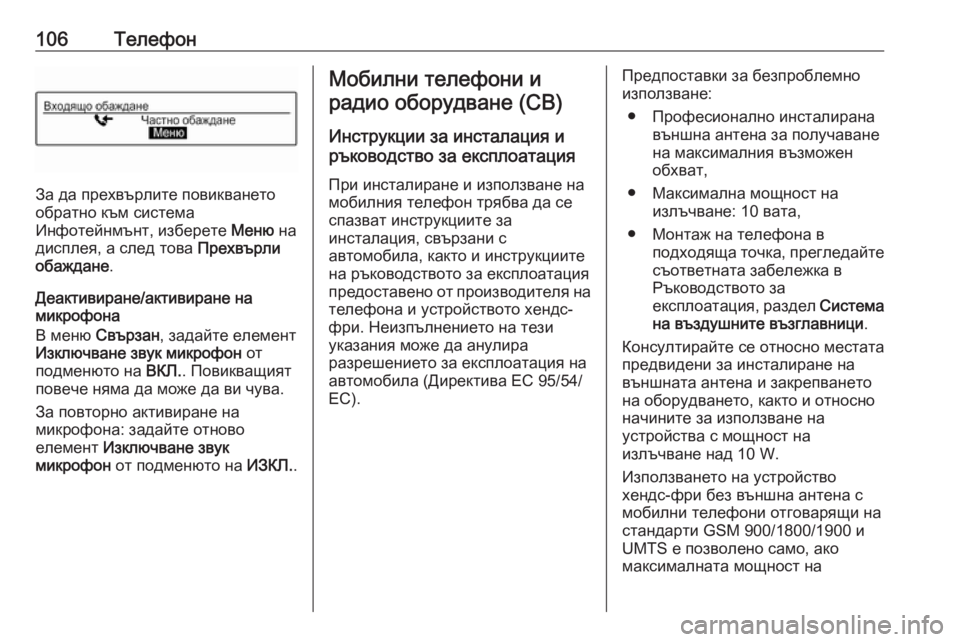 106 Телефон

Входящо обаждане
Частно обаждане
Меню

За да прехвърлите повикването обратно към система Инфотейнмънт, изберете Меню на дисплея, а след това Прехвърли обаждане.

Деактивиране/активиране на микрофона

В меню Свързан, задайте елемент Изключване звук микрофон от подменюто на ВКЛ.. Повикващият повече няма да може да ви чува.

За повторно активиране на микрофона: задайте отново елемент Изключване звук микрофон от подменюто на ИЗКЛ..

Мобилни телефони и радио оборудване (CB)

Инструкции за инсталация и ръководство за експлоатация

При инсталиране и използване на мобилния телефон трябва да се спазват инструкциите за инсталация, свързани с автомобила, както и инструкциите на ръководството за експлоатация предоставено от производителя на телефона и устройството хендс-фри. Неизпълнението на тези указания може да анулира разрешението за експлоатация на автомобила (Директива ЕС 95/54/ЕС).

Предпоставки за безпроблемно използване:

• Професионално инсталирана външна антена за получаване на максималния възможен обхват,

• Максимална мощност на излъчване: 10 вата,

• Монтаж на телефона в подходяща точка, прегледайте съответната забележка в Ръководството за експлоатация, раздел Система на въздушните възглавници.

Консултирайте се относно местата предвидени за инсталиране на външната антена и закрепването на оборудването, както и относно начините за използване на устройства с мощност на излъчване над 10 W.

Използването на устройство хендс-фри без външна антена с мобилни телефони отговарящи на стандарти GSM 900/1800/1900 и UMTS е позволено само, ако максималната мощност на

carmanualsonline.info